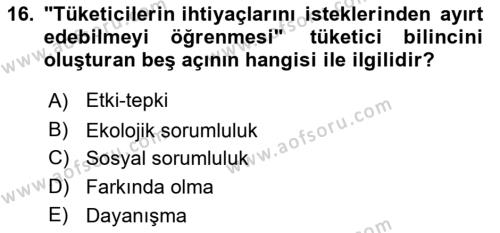 16. "Tüketicilerin ihtiyaçlarını isteklerinden ayırt edebilmeyi öğrenmesi" tüketici bilincini oluşturan beş açının hangisi ile ilgilidir?

A) Etki-tepki
B) Ekolojik sorumluluk
C) Sosyal sorumluluk
D) Farkında olma
E) Dayanışma

www.aofsoru.com